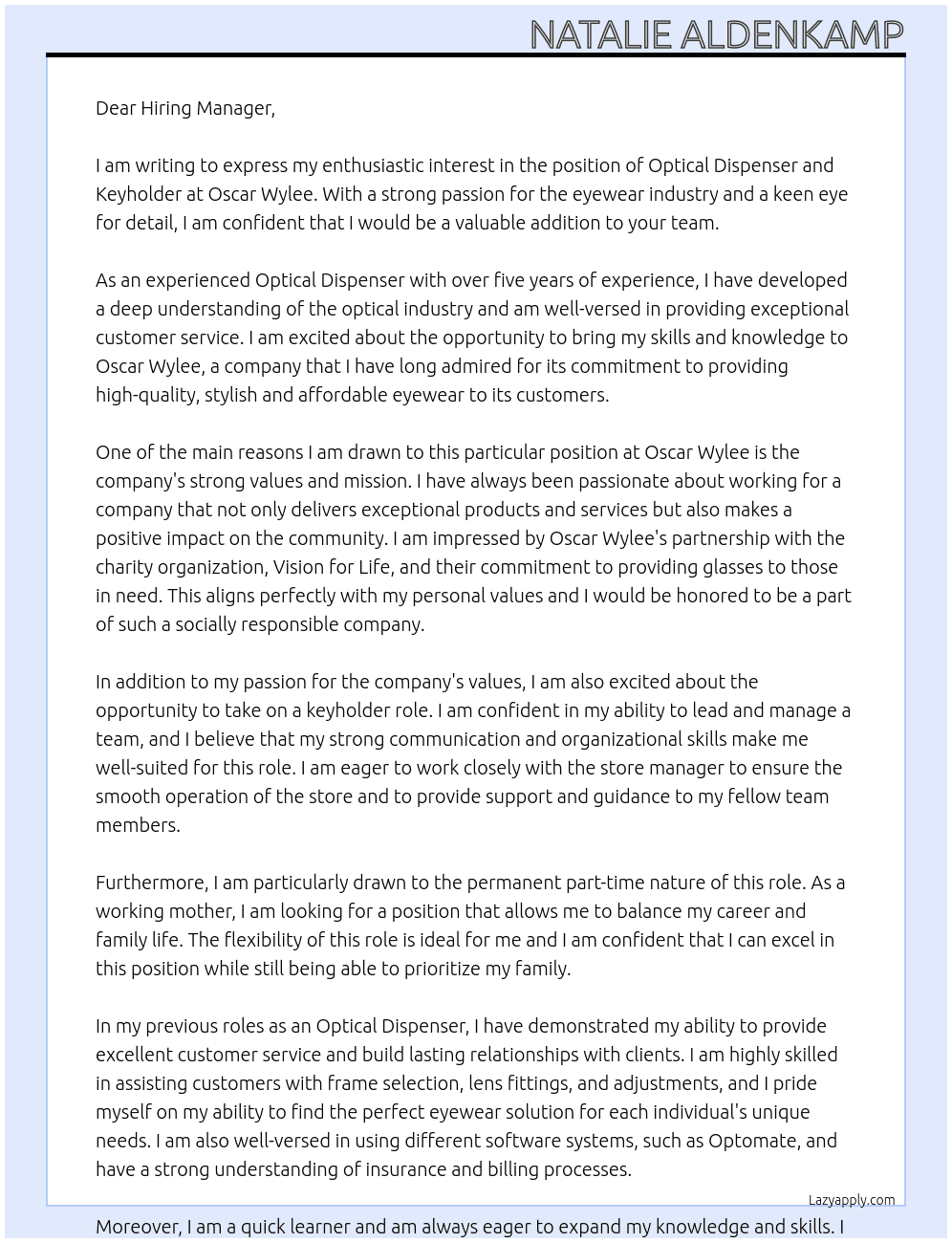 NATALIE ALDENKAMP

Dear Hiring Manager,

I am writing to express my enthusiastic interest in the position of Optical Dispenser and Keyholder at Oscar Wylee. With a strong passion for the eyewear industry and a keen eye for detail, I am confident that I would be a valuable addition to your team.

As an experienced Optical Dispenser with over five years of experience, I have developed a deep understanding of the optical industry and am well-versed in providing exceptional customer service. I am excited about the opportunity to bring my skills and knowledge to Oscar Wylee, a company that I have long admired for its commitment to providing high-quality, stylish and affordable eyewear to its customers.

One of the main reasons I am drawn to this particular position at Oscar Wylee is the company's strong values and mission. I have always been passionate about working for a company that not only delivers exceptional products and services but also makes a positive impact on the community. I am impressed by Oscar Wylee's partnership with the charity organization, Vision for Life, and their commitment to providing glasses to those in need. This aligns perfectly with my personal values and I would be honored to be a part of such a socially responsible company.

In addition to my passion for the company's values, I am also excited about the opportunity to take on a keyholder role. I am confident in my ability to lead and manage a team, and I believe that my strong communication and organizational skills make me well-suited for this role. I am eager to work closely with the store manager to ensure the smooth operation of the store and to provide support and guidance to my fellow team members.

Furthermore, I am particularly drawn to the permanent part-time nature of this role. As a working mother, I am looking for a position that allows me to balance my career and family life. The flexibility of this role is ideal for me and I am confident that I can excel in this position while still being able to prioritize my family.

In my previous roles as an Optical Dispenser, I have demonstrated my ability to provide excellent customer service and build lasting relationships with clients. I am highly skilled in assisting customers with frame selection, lens fittings, and adjustments, and I pride myself on my ability to find the perfect eyewear solution for each individual's unique needs. I am also well-versed in using different software systems, such as Optomate, and have a strong understanding of insurance and billing processes.

Lazyapply.com

Moreover, I am a quick learner and am always eager to expand my knowledge and skills. I